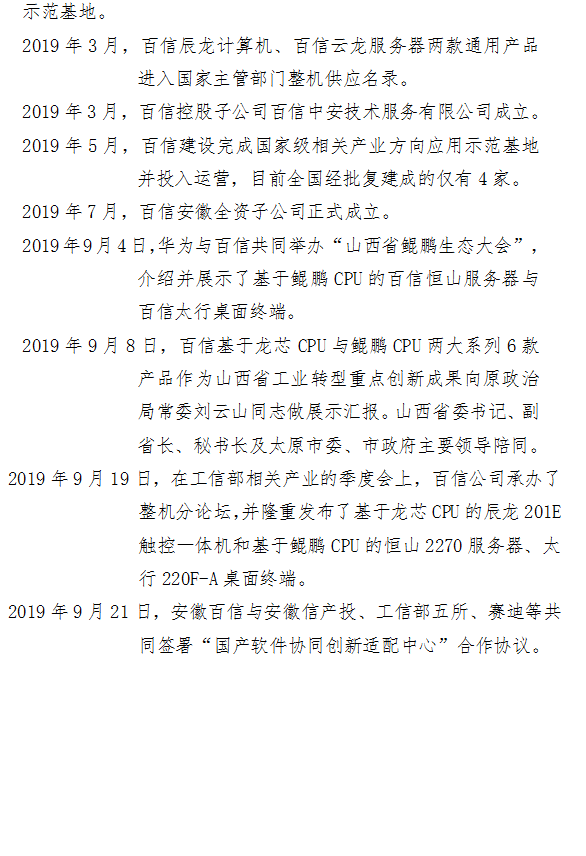 示范基地。

2019 年 3 月，百信辰龙计算机、百信云龙服务器两款通用产品进入国家主管部门整机供应名录。

2019 年 3 月，百信控股子公司百信中安技术服务有限公司成立。

2019 年 5 月，百信建设完成国家级相关产业方向应用示范基地并投入运营，目前全国经批复建成的仅有 4 家。

2019 年 7 月，百信安徽全资子公司正式成立。

2019 年 9 月 4 日，华为与百信共同举办“山西省鲲鹏生态大会”，介绍并展示了基于鲲鹏 CPU 的百信恒山服务器与百信太行桌面终端。

2019 年 9 月 8 日，百信基于龙芯 CPU 与鲲鹏 CPU 两大系列 6 款产品作为山西省工业转型重点创新成果向原政治局常委刘云山同志做展示汇报。山西省委书记、副省长、秘书长及太原市委、市政府主要领导陪同。

2019 年 9 月 19 日，在工信部相关产业的季度会上，百信公司承办了整机分论坛，并隆重发布了基于龙芯 CPU 的辰龙 201E 触控一体机和基于鲲鹏 CPU 的恒山 2270 服务器、太行 220F-A 桌面终端。

2019 年 9 月 21 日，安徽百信与安徽信产投、工信部五所、赛迪等共同签署“国产软件协同创新适配中心”合作协议。